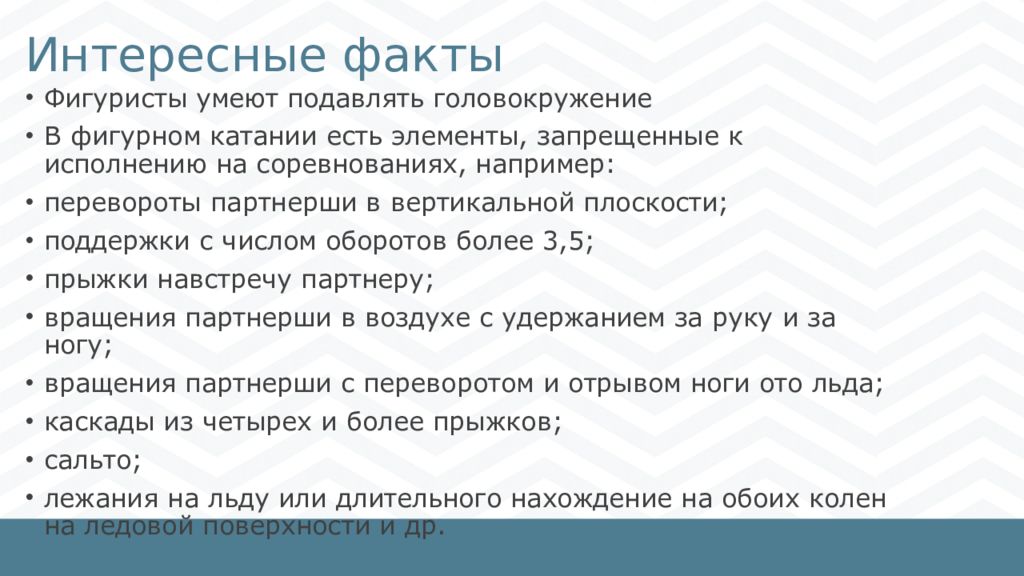 Интересные факты

• Фигуристы умеют подавлять головокружение
• В фигурном катании есть элементы, запрещенные к исполнению на соревнованиях, например:
• перевороты партнерши в вертикальной плоскости;
• поддержки с числом оборотов более 3,5;
• прыжки навстречу партнеру;
• вращения партнерши в воздухе с удержанием за руку и за ногу;
• вращения партнерши с переворотом и отрывом ноги ото льда;
• каскады из четырех и более прыжков;
• сальто;
• лежания на льду или длительного нахождение на обоих колен на ледовой поверхности и др.